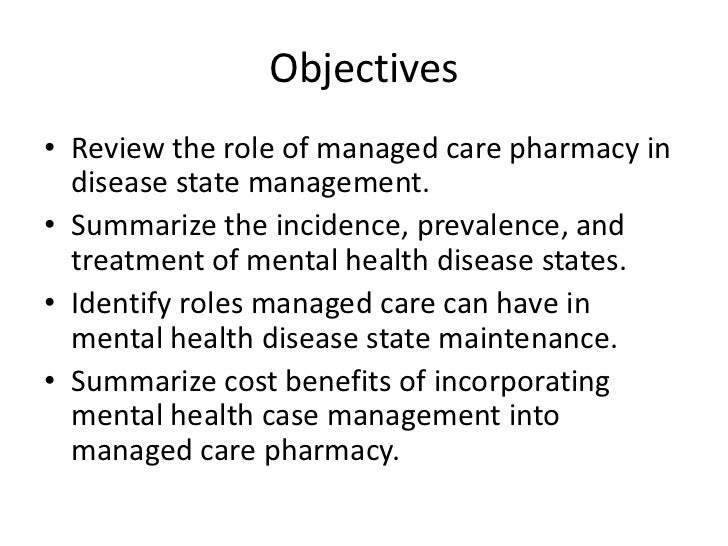 Objectives

• Review the role of managed care pharmacy in disease state management.
• Summarize the incidence, prevalence, and treatment of mental health disease states.
• Identify roles managed care can have in mental health disease state maintenance.
• Summarize cost benefits of incorporating mental health case management into managed care pharmacy.